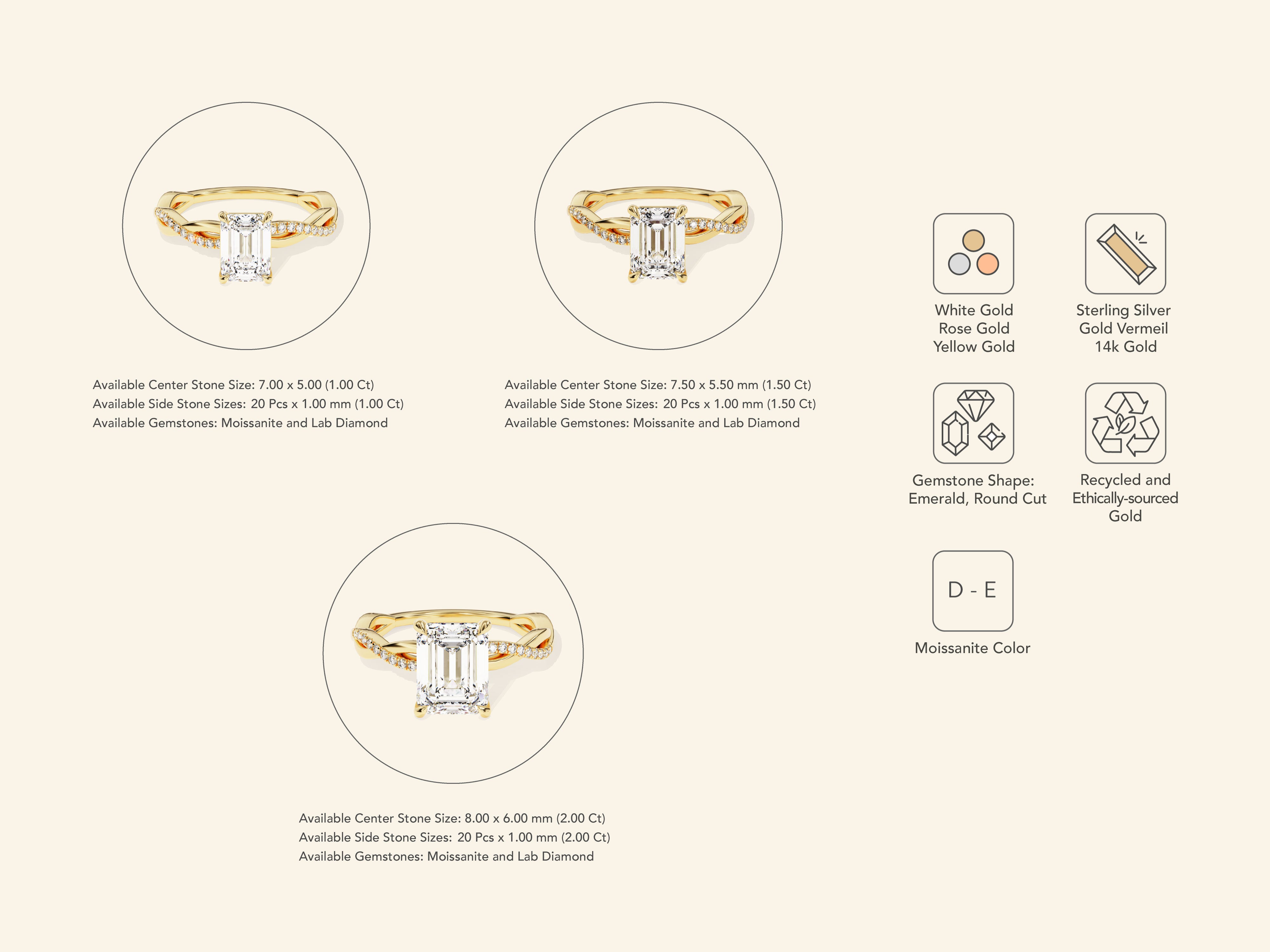 Available Center Stone Size: 7.00 x 5.00 (1.00 Ct)
Available Side Stone Sizes: 20 Pcs x 1.00 mm (1.00 Ct)
Available Gemstones: Moissanite and Lab Diamond

Available Center Stone Size: 7.50 x 5.50 mm (1.50 Ct)
Available Side Stone Sizes: 20 Pcs x 1.00 mm (1.50 Ct)
Available Gemstones: Moissanite and Lab Diamond

Available Center Stone Size: 8.00 x 6.00 mm (2.00 Ct)
Available Side Stone Sizes: 20 Pcs x 1.00 mm (2.00 Ct)
Available Gemstones: Moissanite and Lab Diamond

White Gold
Rose Gold
Yellow Gold

Sterling Silver
Gold Vermeil
14k Gold

Gemstone Shape:
Emerald, Round Cut

Recycled and
Ethically-sourced
Gold

D - E

Moissanite Color